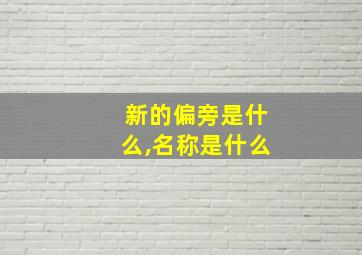 新的偏旁是什么,名称是什么